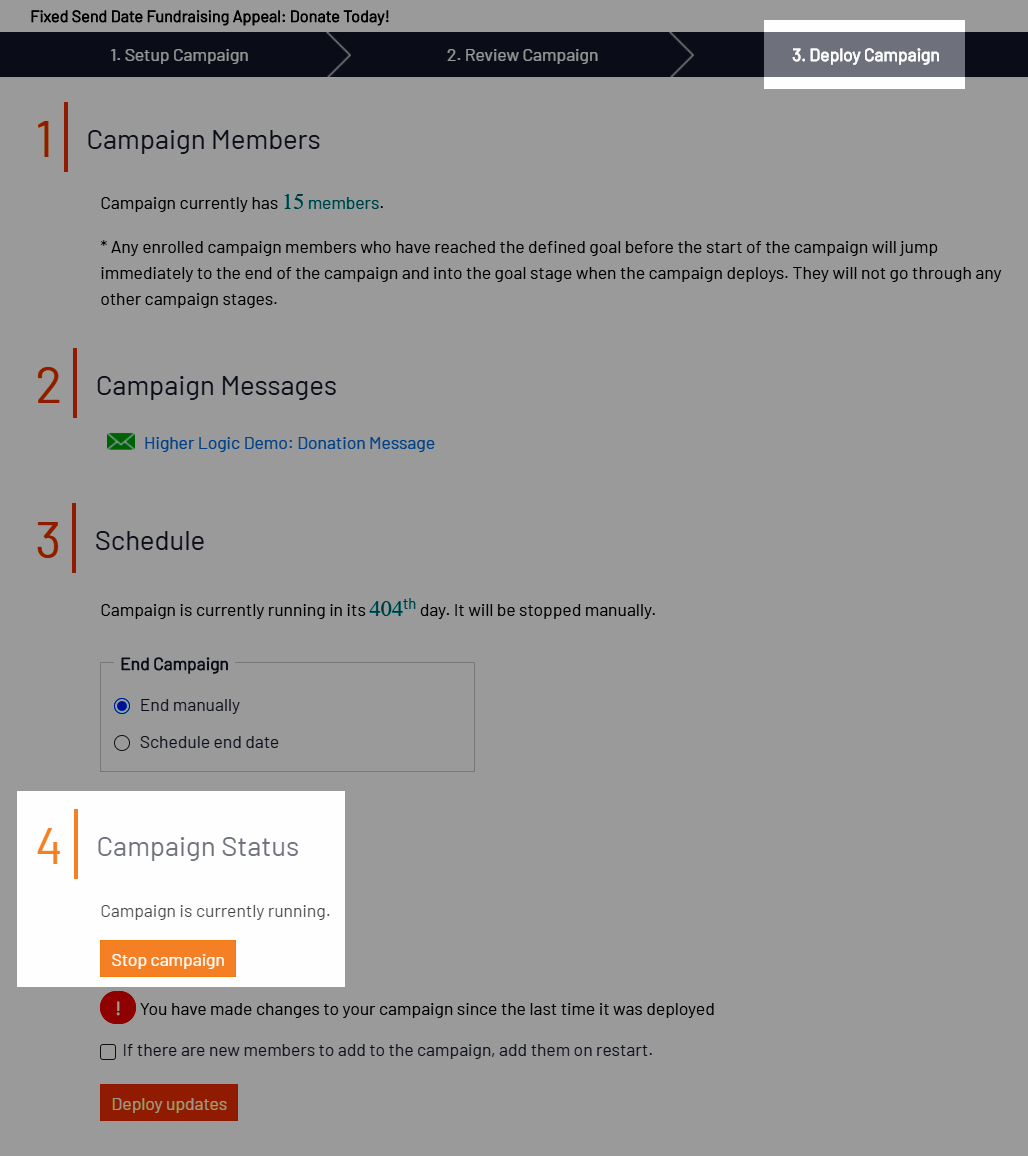 Fixed Send Date Fundraising Appeal: Donate Today!

1. Setup Campaign
2. Review Campaign
3. Deploy Campaign

1 Campaign Members

Campaign currently has 15 members.

* Any enrolled campaign members who have reached the defined goal before the start of the campaign will jump immediately to the end of the campaign and into the goal stage when the campaign deploys. They will not go through any other campaign stages.

2 Campaign Messages

Higher Logic Demo: Donation Message

3 Schedule

Campaign is currently running in its $404^{th}$ day. It will be stopped manually.

End Campaign
End manually
Schedule end date

4 Campaign Status

Campaign is currently running.

Stop campaign

! You have made changes to your campaign since the last time it was deployed

If there are new members to add to the campaign, add them on restart.

Deploy updates